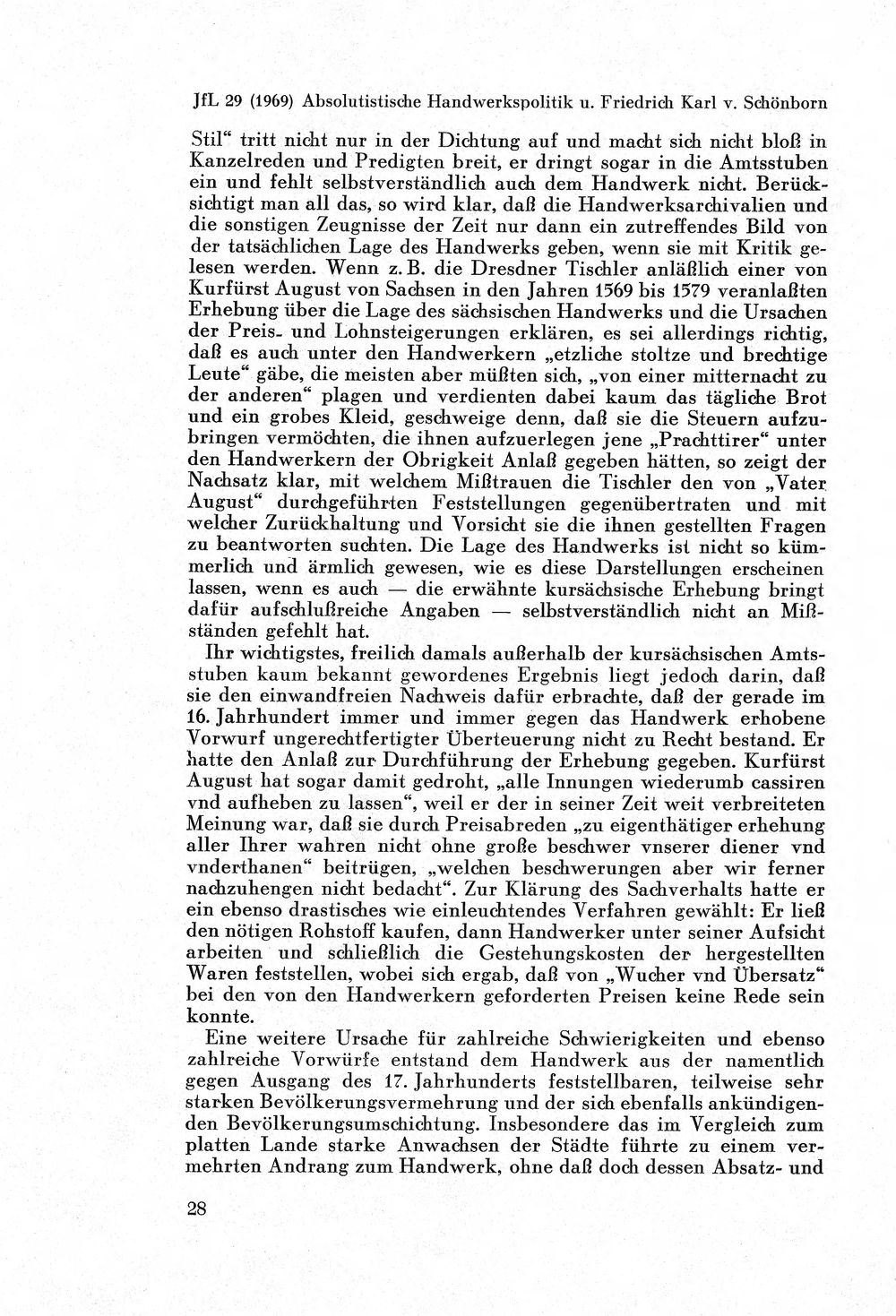 JfL 29 (1969) Absolutistische Handwerkspolitik u. Friedrich Karl v. Schönborn

Stil" tritt nicht nur in der Dichtung auf und macht sich nicht bloß in Kanzelreden und Predigten breit, er dringt sogar in die Amtsstuben ein und fehlt selbstverständlich auch dem Handwerk nicht. Berücksichtigt man all das, so wird klar, daß die Handwerksarchivalien und die sonstigen Zeugnisse der Zeit nur dann ein zutreffendes Bild von der tatsächlichen Lage des Handwerks geben, wenn sie mit Kritik gelesen werden. Wenn z. B. die Dresdner Tischler anläßlich einer von Kurfürst August von Sachsen in den Jahren 1569 bis 1579 veranlaßten Erhebung über die Lage des sächsischen Handwerks und die Ursachen der Preis- und Lohnsteigerungen erklären, es sei allerdings richtig, daß es auch unter den Handwerkern „etzliche stoltze und brechtige Leute" gäbe, die meisten aber müßten sich, „von einer mitternacht zu der anderen" plagen und verdienten dabei kaum das tägliche Brot und ein grobes Kleid, geschweige denn, daß sie die Steuern aufzubringen vermöchten, die ihnen aufzuerlegen jene „Prachttirer" unter den Handwerkern der Obrigkeit Anlaß gegeben hätten, so zeigt der Nachsatz klar, mit welchem Mißtrauen die Tischler den von „Vater August" durchgeführten Feststellungen gegenübertraten und mit welcher Zurückhaltung und Vorsicht sie die ihnen gestellten Fragen zu beantworten suchten. Die Lage des Handwerks ist nicht so kümmerlich und ärmlich gewesen, wie es diese Darstellungen erscheinen lassen, wenn es auch — die erwähnte kursächsische Erhebung bringt dafür aufschlußreiche Angaben — selbstverständlich nicht an Mißständen gefehlt hat.

Ihr wichtigstes, freilich damals außerhalb der kursächsischen Amtsstuben kaum bekannt gewordenes Ergebnis liegt jedoch darin, daß sie den einwandfreien Nachweis dafür erbrachte, daß der gerade im 16. Jahrhundert immer und immer gegen das Handwerk erhobene Vorwurf ungerechtfertigter Überteuerung nicht zu Recht bestand. Er hatte den Anlaß zur Durchführung der Erhebung gegeben. Kurfürst August hat sogar damit gedroht, „alle Innungen wiederumb cassiren vnd aufheben zu lassen", weil er der in seiner Zeit weit verbreiteten Meinung war, daß sie durch Preisabreden „zu eigenthätiger erhehung aller Ihrer wahren nicht ohne große beschwer vnserer diener vnd vnderthanen" beitrügen, „welchen beschwerungen aber wir ferner nachzuhengen nicht bedacht". Zur Klärung des Sachverhalts hatte er ein ebenso drastisches wie einleuchtendes Verfahren gewählt: Er ließ den nötigen Rohstoff kaufen, dann Handwerker unter seiner Aufsicht arbeiten und schließlich die Gestehungskosten der hergestellten Waren feststellen, wobei sich ergab, daß von „Wucher vnd Übersatz" bei den von den Handwerkern geforderten Preisen keine Rede sein konnte.

Eine weitere Ursache für zahlreiche Schwierigkeiten und ebenso zahlreiche Vorwürfe entstand dem Handwerk aus der namentlich gegen Ausgang des 17. Jahrhunderts feststellbaren, teilweise sehr starken Bevölkerungsvermehrung und der sich ebenfalls ankündigenden Bevölkerungsumschichtung. Insbesondere das im Vergleich zum platten Lande starke Anwachsen der Städte führte zu einem vermehrten Andrang zum Handwerk, ohne daß doch dessen Absatz- und

28